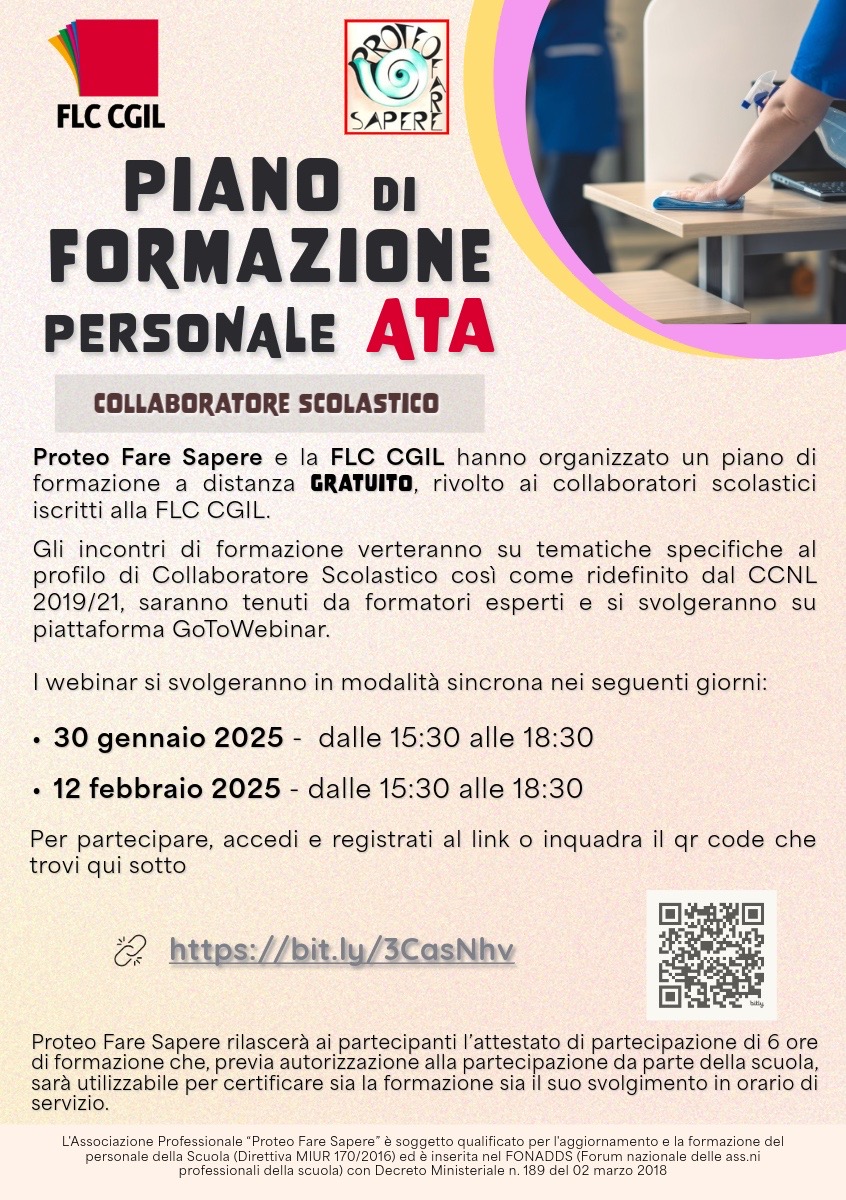 FLC CGIL

PROTEO FARE SAPERE

PIANO DI FORMAZIONE PERSONALE ATA

COLLABORATORE SCOLASTICO

Proteo Fare Sapere e la FLC CGIL hanno organizzato un piano di formazione a distanza GRATUITO, rivolto ai collaboratori scolastici iscritti alla FLC CGIL.

Gli incontri di formazione verteranno su tematiche specifiche al profilo di Collaboratore Scolastico così come ridefinito dal CCNL 2019/21, saranno tenuti da formatori esperti e si svolgeranno su piattaforma GoToWebinar.

I webinar si svolgeranno in modalità sincrona nei seguenti giorni:

• 30 gennaio 2025 - dalle 15:30 alle 18:30

• 12 febbraio 2025 - dalle 15:30 alle 18:30

Per partecipare, accedi e registrati al link o inquadra il qr code che trovi qui sotto

https://bit.ly/3CasNhv

Proteo Fare Sapere rilascerà ai partecipanti l'attestato di partecipazione di 6 ore di formazione che, previa autorizzazione alla partecipazione da parte della scuola, sarà utilizzabile per certificare sia la formazione sia il suo svolgimento in orario di servizio.

L'Associazione Professionale "Proteo Fare Sapere" è soggetto qualificato per l'aggiornamento e la formazione del personale della Scuola (Direttiva MIUR 170/2016) ed è inserita nel FONADDS (Forum nazionale delle ass.ni professionali della scuola) con Decreto Ministeriale n. 189 del 02 marzo 2018